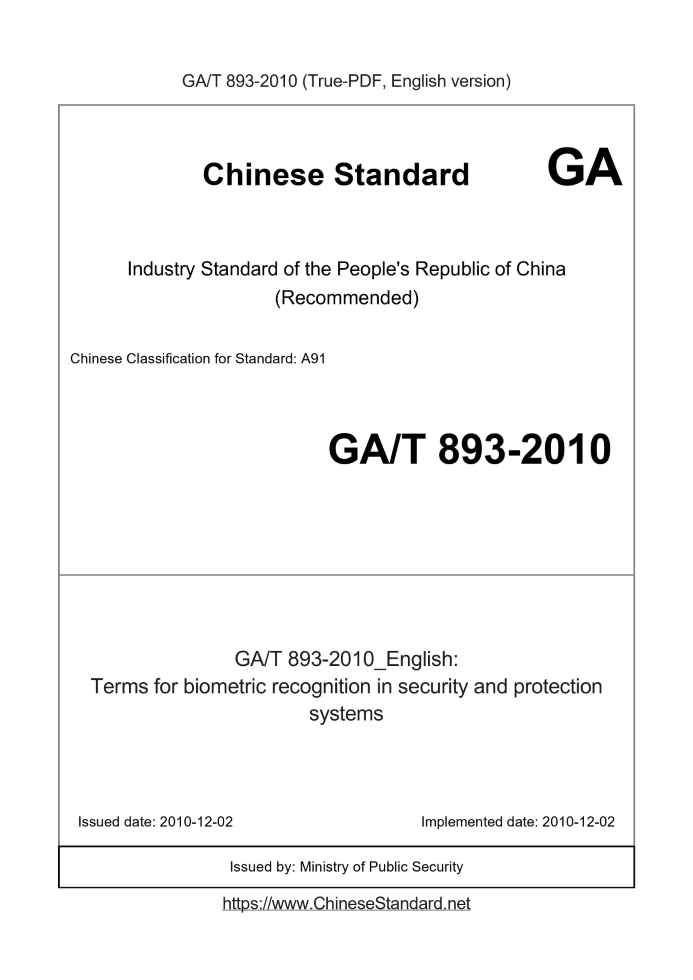 GA/T 893-2010 (True-PDF, English version)

Chinese Standard GA

Industry Standard of the People's Republic of China (Recommended)

Chinese Classification for Standard: A91

GA/T 893-2010

GA/T 893-2010_English:
Terms for biometric recognition in security and protection systems

Issued date: 2010-12-02

Implemented date: 2010-12-02

Issued by: Ministry of Public Security

https://www.ChineseStandard.net